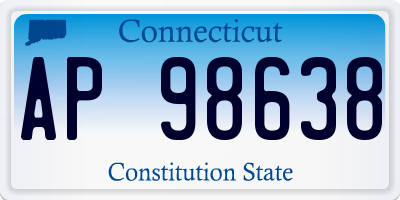 Connecticut

AP 98638

Constitution State